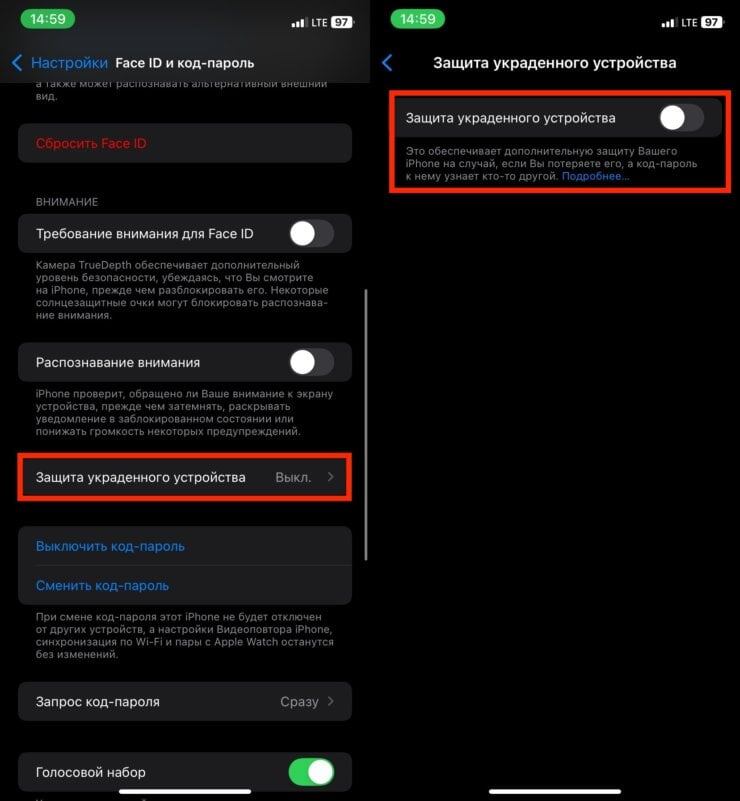 14:59

LTE 97

Настройки Face ID и код-пароль

а также может распознавать альтернативный внешний вид.

Сбросить Face ID

ВНИМАНИЕ

Требование внимания для Face ID

Камера TrueDepth обеспечивает дополнительный уровень безопасности, убеждаясь, что Вы смотрите на iPhone, прежде чем разблокировать его. Некоторые солнцезащитные очки могут блокировать распознавание внимания.

Распознавание внимания

iPhone проверит, обращено ли Ваше внимание к экрану устройства, прежде чем затемнять, раскрывать уведомление в заблокированном состоянии или понижать громкость некоторых предупреждений.

Защита украденного устройства Выкл.

Выключить код-пароль

Сменить код-пароль

При смене код-пароля этот iPhone не будет отключен от других устройств, а настройки Видеоповтора iPhone, синхронизация по Wi-Fi и пары с Apple Watch останутся без изменений.

Запрос код-пароля Сразу

Голосовой набор

14:59

LTE 97

Защита украденного устройства

Защита украденного устройства

Это обеспечивает дополнительную защиту Вашего iPhone на случай, если Вы потеряете его, а код-пароль к нему узнает кто-то другой. Подробнее...